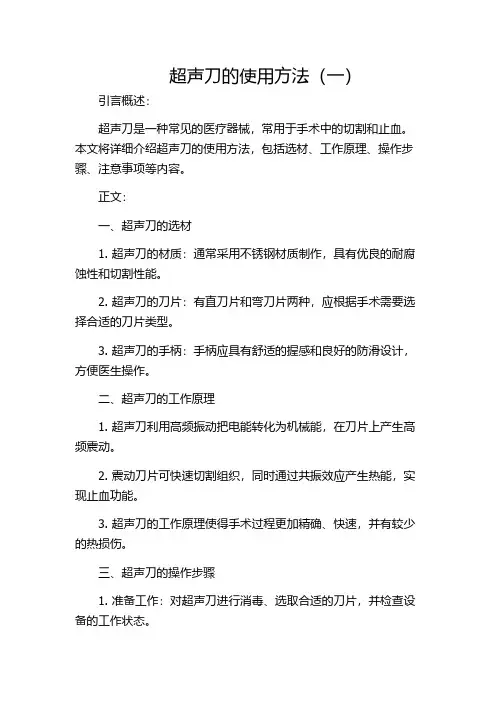 超声刀的使用方法（一）

引言概述：

超声刀是一种常见的医疗器械，常用于手术中的切割和止血。本文将详细介绍超声刀的使用方法，包括选材、工作原理、操作步骤、注意事项等内容。

正文：

一、超声刀的选材

1. 超声刀的材质：通常采用不锈钢材质制作，具有优良的耐腐蚀性和切割性能。

2. 超声刀的刀片：有直刀片和弯刀片两种，应根据手术需要选择合适的刀片类型。

3. 超声刀的手柄：手柄应具有舒适的握感和良好的防滑设计，方便医生操作。

二、超声刀的工作原理

1. 超声刀利用高频振动把电能转化为机械能，在刀片上产生高频震动。

2. 震动刀片可快速切割组织，同时通过共振效应产生热能，实现止血功能。

3. 超声刀的工作原理使得手术过程更加精确、快速，并有较少的热损伤。

三、超声刀的操作步骤

1. 准备工作：对超声刀进行消毒、选取合适的刀片，并检查设备的工作状态。